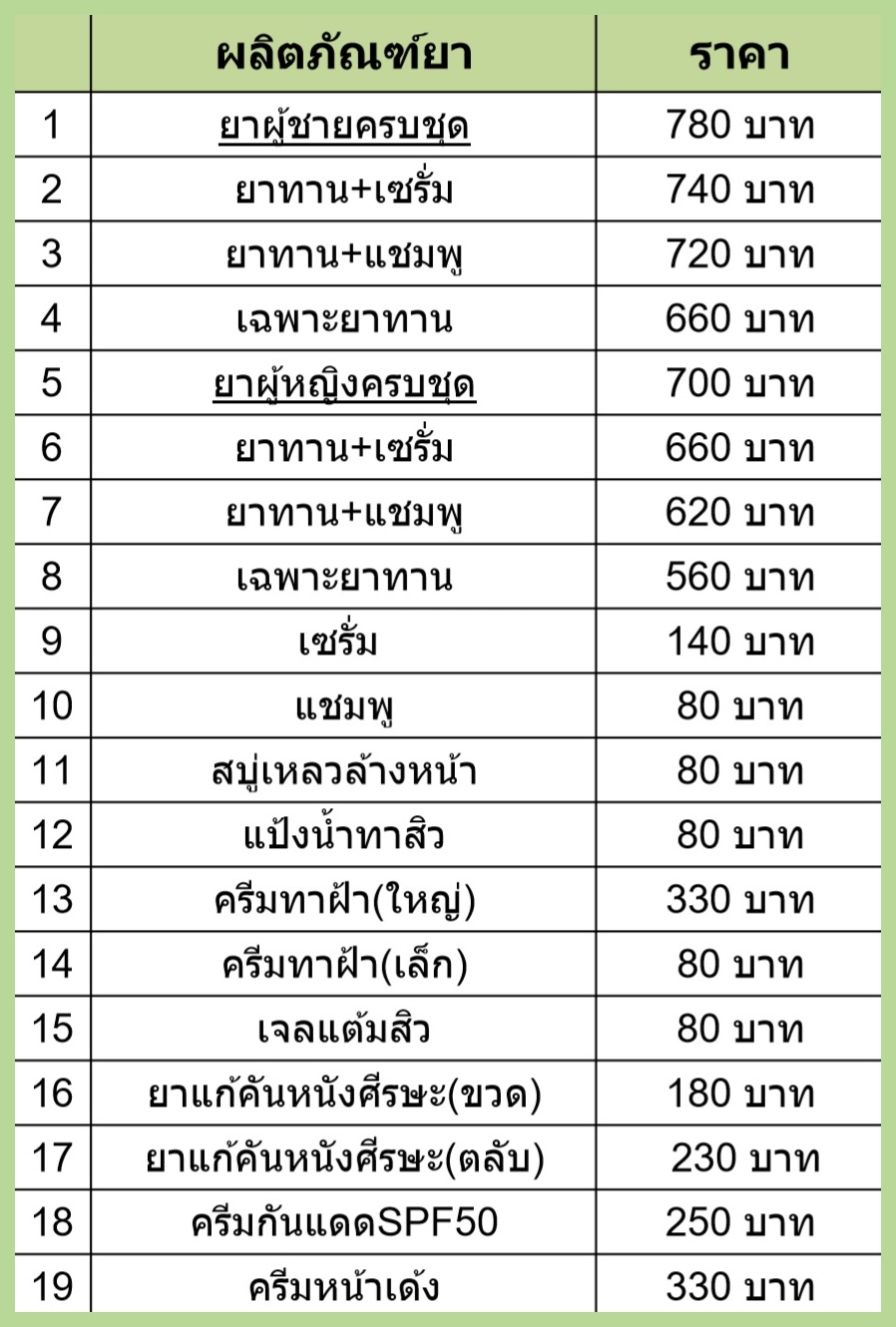 |  | ผลิตภัณฑ์ยา | ราคา |
|---|---|---|
| 1 | ยาผู้ชายครบชุด | 780 บาท |
| 2 | ยาทาน+เซรั่ม | 740 บาท |
| 3 | ยาทาน+แชมพู | 720 บาท |
| 4 | เฉพาะยาทาน | 660 บาท |
| 5 | ยาผู้หญิงครบชุด | 700 บาท |
| 6 | ยาทาน+เซรั่ม | 660 บาท |
| 7 | ยาทาน+แชมพู | 620 บาท |
| 8 | เฉพาะยาทาน | 560 บาท |
| 9 | เซรั่ม | 140 บาท |
| 10 | แชมพู | 80 บาท |
| 11 | สบู่เหลวล้างหน้า | 80 บาท |
| 12 | แป้งน้ำทาสิว | 80 บาท |
| 13 | ครีมทาฝ้า(ใหญ่) | 330 บาท |
| 14 | ครีมทาฝ้า(เล็ก) | 80 บาท |
| 15 | เจลแต้มสิว | 80 บาท |
| 16 | ยาแก้คันหนังศีรษะ(ขวด) | 180 บาท |
| 17 | ยาแก้คันหนังศีรษะ(ตลับ) | 230 บาท |
| 18 | ครีมกันแดดSPF50 | 250 บาท |
| 19 | ครีมหน้าเด้ง | 330 บาท |